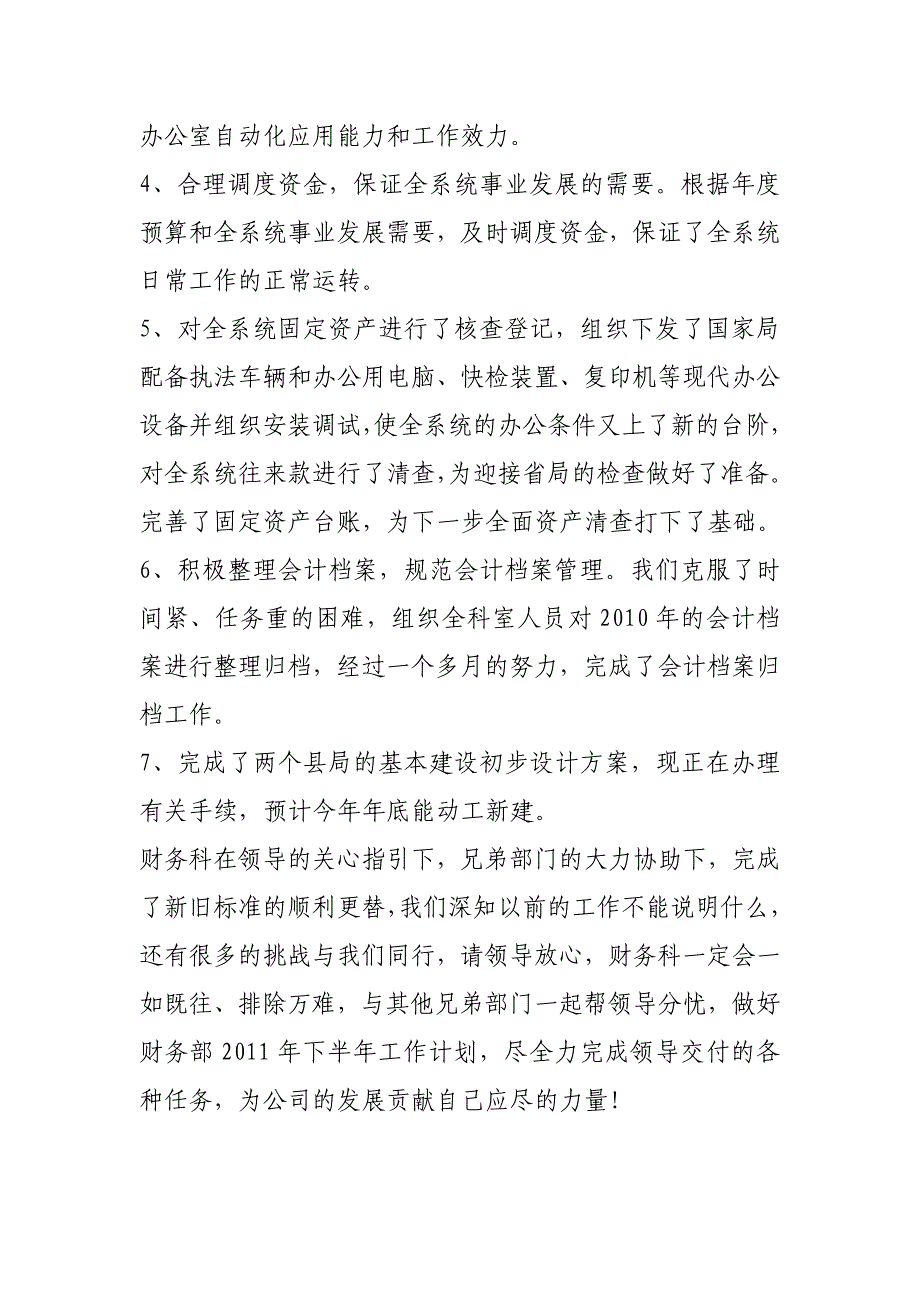 办公室自动化应用能力和工作效力。

4、合理调度资金，保证全系统事业发展的需要。根据年度预算和全系统事业发展需要，及时调度资金，保证了全系统日常工作的正常运转。

5、对全系统固定资产进行了核查登记，组织下发了国家局配备执法车辆和办公用电脑、快检装置、复印机等现代办公设备并组织安装调试,使全系统的办公条件又上了新的台阶，对全系统往来款进行了清查,为迎接省局的检查做好了准备。完善了固定资产台账，为下一步全面资产清查打下了基础。

6、积极整理会计档案，规范会计档案管理。我们克服了时间紧、任务重的困难，组织全科室人员对 2010 年的会计档案进行整理归档，经过一个多月的努力，完成了会计档案归档工作。

7、完成了两个县局的基本建设初步设计方案，现正在办理有关手续，预计今年年底能动工新建。

财务科在领导的关心指引下，兄弟部门的大力协助下，完成了新旧标准的顺利更替,我们深知以前的工作不能说明什么，还有很多的挑战与我们同行，请领导放心，财务科一定会一如既往、排除万难，与其他兄弟部门一起帮领导分忧，做好财务部 2011 年下半年工作计划，尽全力完成领导交付的各种任务，为公司的发展贡献自己应尽的力量!